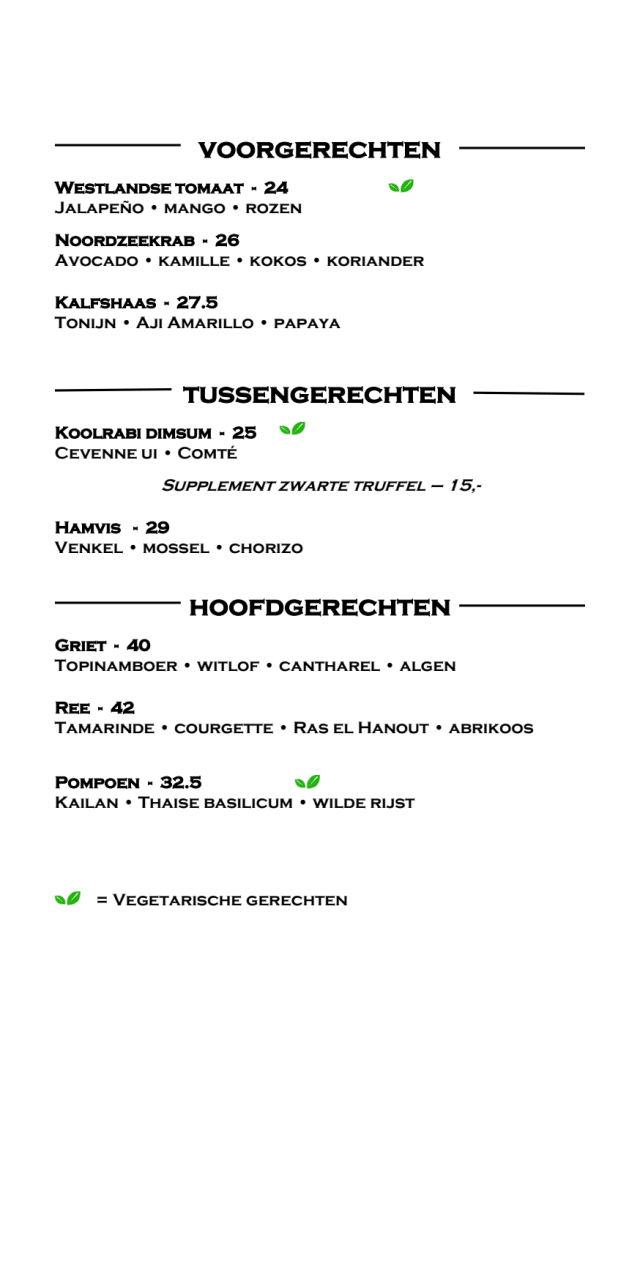 VOORGERECHTEN

Westlandse tomaat - 24
Jalapeño • mango • rozen

Noordzeekrab - 26
Avocado • kamille • kokos • koriander

Kalfshaas - 27.5
Tonijn • Aji Amarillo • papaya

TUSSENGERECHTEN

Koolrabi dimsum - 25
Cevenne ui • Comté

Supplement zwarte truffel – 15,-

Hamvis - 29
Venkel • mossel • chorizo

HOOFDGERECHTEN

Griet - 40
Topinamboer • witlof • cantharel • algen

Ree - 42
Tamarinde • courgette • Ras el Hanout • abrikoos

Pompoen - 32.5
Kailan • Thaise basilicum • wilde rijst

= Vegetarische gerechten